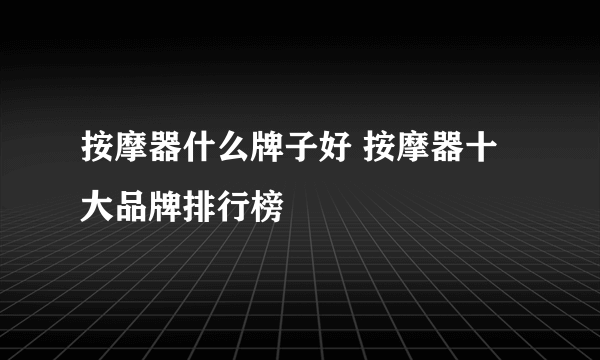 按摩器什么牌子好 按摩器十大品牌排行榜